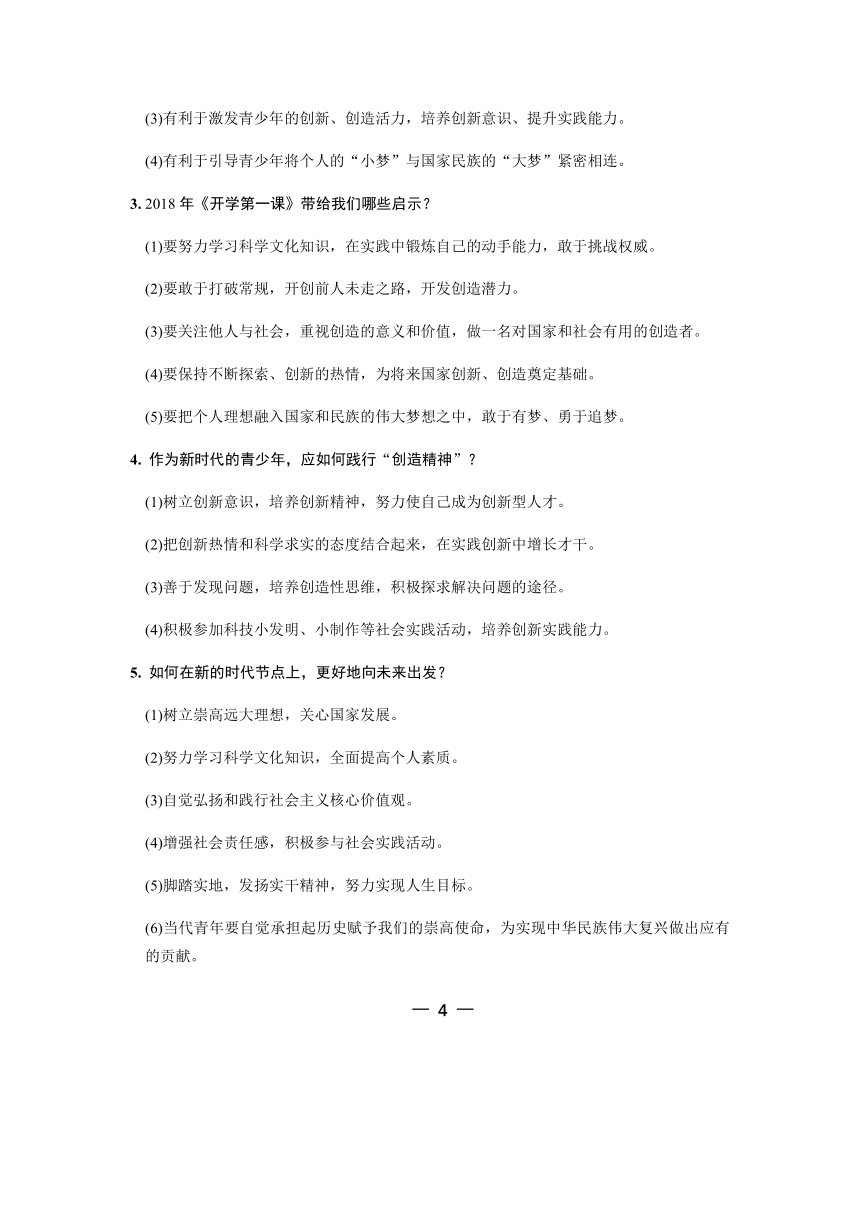 (3)有利于激发青少年的创新、创造活力，培养创新意识、提升实践能力。

(4)有利于引导青少年将个人的“小梦”与国家民族的“大梦”紧密相连。

3. 2018 年《开学第一课》带给我们哪些启示？

(1)要努力学习科学文化知识，在实践中锻炼自己的动手能力，敢于挑战权威。

(2)要敢于打破常规，开创前人未走之路，开发创造潜力。

(3)要关注他人与社会，重视创造的意义和价值，做一名对国家和社会有用的创造者。

(4)要保持不断探索、创新的热情，为将来国家创新、创造奠定基础。

(5)要把个人理想融入国家和民族的伟大梦想之中，敢于有梦、勇于追梦。

4. 作为新时代的青少年，应如何践行“创造精神”？

(1)树立创新意识，培养创新精神，努力使自己成为创新型人才。

(2)把创新热情和科学求实的态度结合起来，在实践创新中增长才干。

(3)善于发现问题，培养创造性思维，积极探求解决问题的途径。

(4)积极参加科技小发明、小制作等社会实践活动，培养创新实践能力。

5. 如何在新的时代节点上，更好地向未来出发？

(1)树立崇高远大理想，关心国家发展。

(2)努力学习科学文化知识，全面提高个人素质。

(3)自觉弘扬和践行社会主义核心价值观。

(4)增强社会责任感，积极参与社会实践活动。

(5)脚踏实地，发扬实干精神，努力实现人生目标。

(6)当代青年要自觉承担起历史赋予我们的崇高使命，为实现中华民族伟大复兴做出应有的贡献。

— 4 —